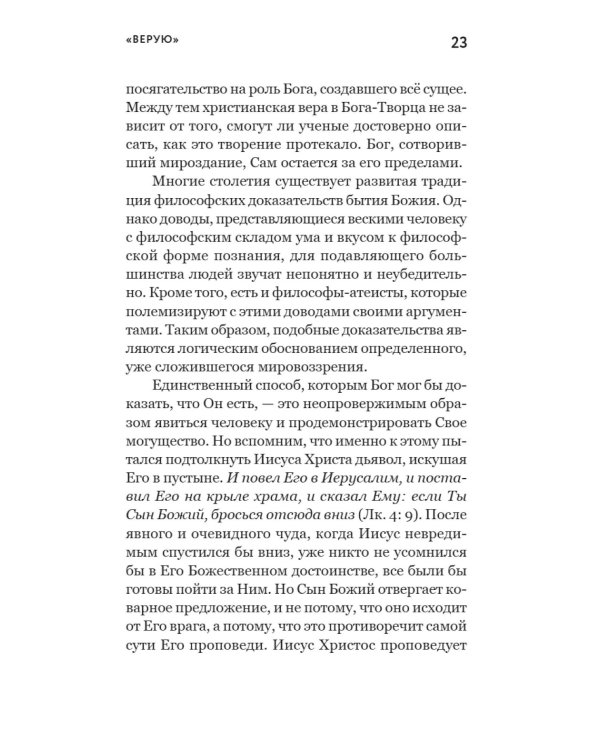 «ВЕРУЮ» 23

посягательство на роль Бога, создавшего всё сущее. Между тем христианская вера в Бога-Творца не зависит от того, смогут ли ученые достоверно описать, как это творение протекало. Бог, сотворивший мироздание, Сам остается за его пределами.

Многие столетия существует развитая традиция философских доказательств бытия Божия. Однако доводы, представляющиеся вескими человеку с философским складом ума и вкусом к философской форме познания, для подавляющего большинства людей звучат непонятно и неубедительно. Кроме того, есть и философы-атеисты, которые полемизируют с этими доводами своими аргументами. Таким образом, подобные доказательства являются логическим обоснованием определенного, уже сложившегося мировоззрения.

Единственный способ, которым Бог мог бы доказать, что Он есть, — это неопровержимым образом явиться человеку и продемонстрировать Свое могущество. Но вспомним, что именно к этому пытался подтолкнуть Иисуса Христа дьявол, искушая Его в пустыне. И повел Его в Иерусалим, и поставил Его на крыле храма, и сказал Ему: если Ты Сын Божий, бросься отсюда вниз (Лк. 4: 9). После явного и очевидного чуда, когда Иисус невредимым спустился бы вниз, уже никто не усомнился бы в Его Божественном достоинстве, все были бы готовы пойти за Ним. Но Сын Божий отвергает коварное предложение, и не потому, что оно исходит от Его врага, а потому, что это противоречит самой сути Его проповеди. Иисус Христос проповедует